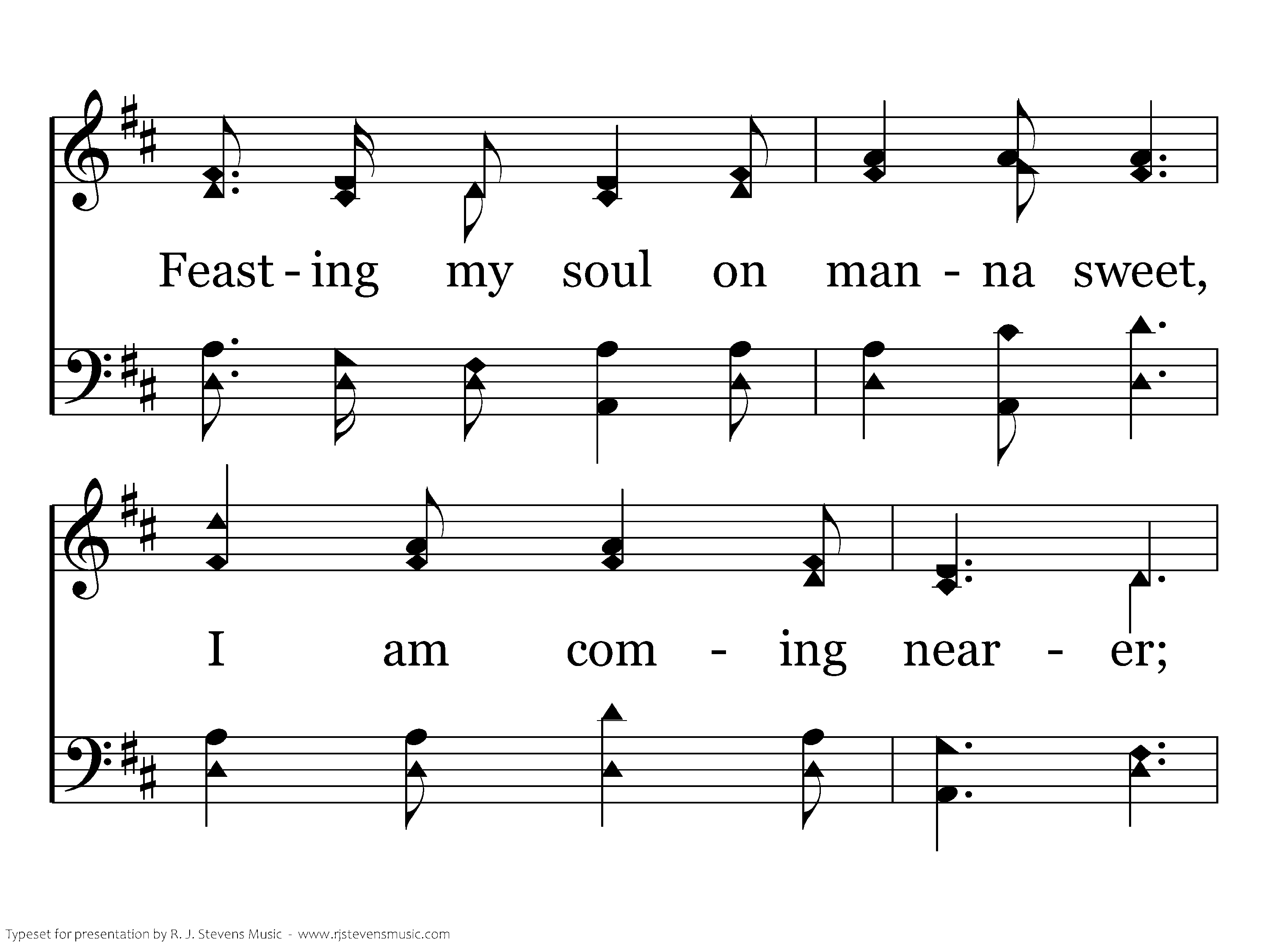 Feast - ing my soul on man - na sweet,

I am com - ing near - er;

Typeset for presentation by R. J. Stevens Music - www.rjstevensmusic.com